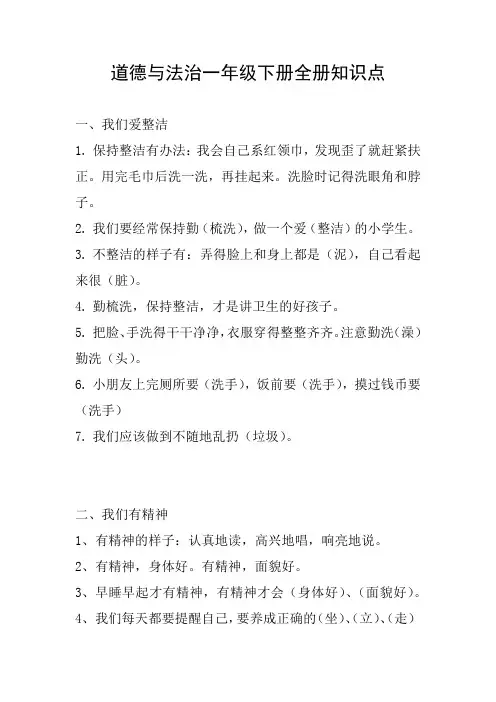 道德与法治一年级下册全册知识点

一、我们爱整洁

1. 保持整洁有办法：我会自己系红领巾，发现歪了就赶紧扶正。用完毛巾后洗一洗，再挂起来。洗脸时记得洗眼角和脖子。

2. 我们要经常保持勤（梳洗），做一个爱（整洁）的小学生。

3. 不整洁的样子有：弄得脸上和身上都是（泥），自己看起来很（脏）。

4. 勤梳洗，保持整洁，才是讲卫生的好孩子。

5. 把脸、手洗得干干净净，衣服穿得整整齐齐。注意勤洗（澡）勤洗（头）。

6. 小朋友上完厕所要（洗手），饭前要（洗手），摸过钱币要（洗手）

7. 我们应该做到不随地乱扔（垃圾）。

二、我们有精神

1、有精神的样子：认真地读，高兴地唱，响亮地说。

2、有精神，身体好。有精神，面貌好。

3、早睡早起才有精神，有精神才会（身体好）、（面貌好）。

4、我们每天都要提醒自己，要养成正确的（坐）、（立）、（走）